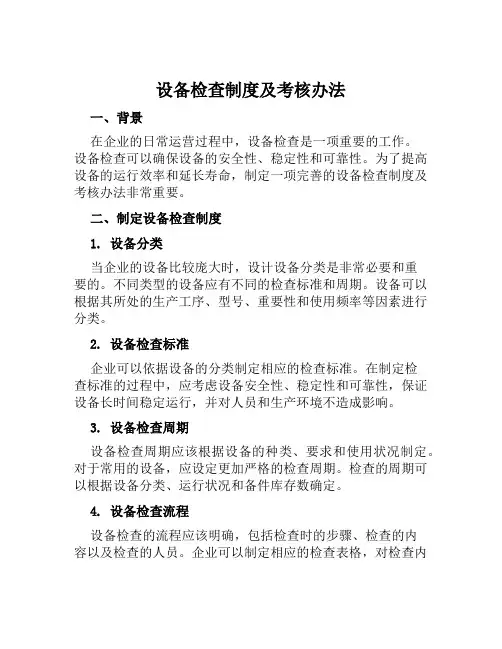 设备检查制度及考核办法

一、背景

在企业的日常运营过程中，设备检查是一项重要的工作。设备检查可以确保设备的安全性、稳定性和可靠性。为了提高设备的运行效率和延长寿命，制定一项完善的设备检查制度及考核办法非常重要。

二、制定设备检查制度

1. 设备分类

当企业的设备比较庞大时，设计设备分类是非常必要和重要的。不同类型的设备应有不同的检查标准和周期。设备可以根据其所处的生产工序、型号、重要性和使用频率等因素进行分类。

2. 设备检查标准

企业可以依据设备的分类制定相应的检查标准。在制定检查标准的过程中，应考虑设备安全性、稳定性和可靠性，保证设备长时间稳定运行，并对人员和生产环境不造成影响。

3. 设备检查周期

设备检查周期应该根据设备的种类、要求和使用状况制定。对于常用的设备，应设定更加严格的检查周期。检查的周期可以根据设备分类、运行状况和备件库存数确定。

4. 设备检查流程

设备检查的流程应该明确，包括检查时的步骤、检查的内容以及检查的人员。企业可以制定相应的检查表格，对检查内